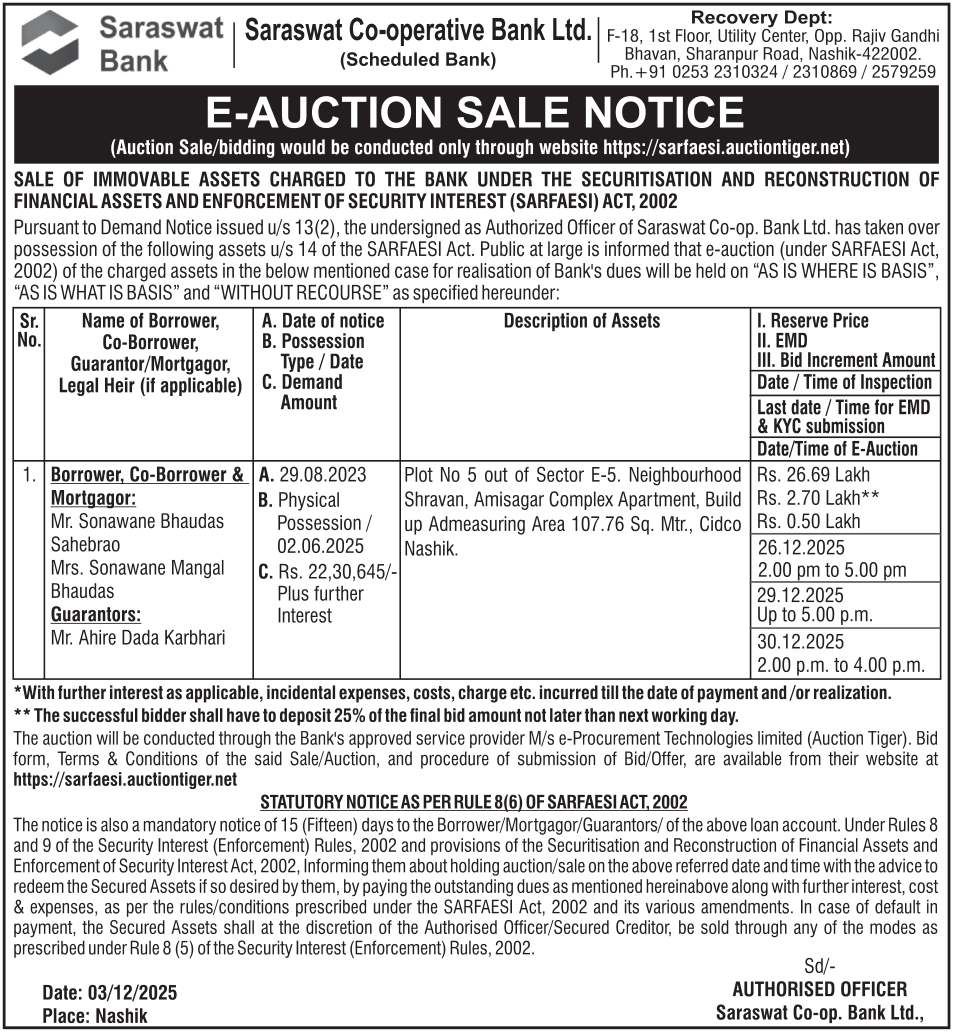 Saraswat Bank

Saraswat Co-operative Bank Ltd.
(Scheduled Bank)

Recovery Dept:
F-18, 1st Floor, Utility Center, Opp. Rajiv Gandhi Bhavan, Sharanpur Road, Nashik-422002.
Ph.+91 0253 2310324 / 2310869 / 2579259

E-AUCTION SALE NOTICE
(Auction Sale/bidding would be conducted only through website https://sarfaesi.auctiontiger.net)

SALE OF IMMOVABLE ASSETS CHARGED TO THE BANK UNDER THE SECURITISATION AND RECONSTRUCTION OF FINANCIAL ASSETS AND ENFORCEMENT OF SECURITY INTEREST (SARFAESI) ACT, 2002

Pursuant to Demand Notice issued u/s 13(2), the undersigned as Authorized Officer of Saraswat Co-op. Bank Ltd. has taken over possession of the following assets u/s 14 of the SARFAESI Act. Public at large is informed that e-auction (under SARFAESI Act, 2002) of the charged assets in the below mentioned case for realisation of Bank's dues will be held on "AS IS WHERE IS BASIS", "AS IS WHAT IS BASIS" and "WITHOUT RECOURSE" as specified hereunder:

| Sr. No. | Name of Borrower, Co-Borrower, Guarantor/Mortgagor, Legal Heir (if applicable) | A. Date of notice B. Possession Type / Date C. Demand Amount | Description of Assets | I. Reserve Price II. EMD III. Bid Increment Amount / Date / Time of Inspection / Last date / Time for EMD & KYC submission / Date/Time of E-Auction |
|---|---|---|---|---|
| 1. | Borrower, Co-Borrower & Mortgagor: Mr. Sonawane Bhaudas Sahebrao Mrs. Sonawane Mangal Bhaudas Guarantors: Mr. Ahire Dada Karbhari | A. 29.08.2023 B. Physical Possession / 02.06.2025 C. Rs. 22,30,645/- Plus further Interest | Plot No 5 out of Sector E-5. Neighbourhood Shravan, Amisagar Complex Apartment, Build up Admeasuring Area 107.76 Sq. Mtr., Cidco Nashik. | Rs. 26.69 Lakh Rs. 2.70 Lakh** Rs. 0.50 Lakh / 26.12.2025 2.00 pm to 5.00 pm / 29.12.2025 Up to 5.00 p.m. / 30.12.2025 2.00 p.m. to 4.00 p.m. |

*With further interest as applicable, incidental expenses, costs, charge etc. incurred till the date of payment and /or realization.
** The successful bidder shall have to deposit 25% of the final bid amount not later than next working day.

The auction will be conducted through the Bank's approved service provider M/s e-Procurement Technologies limited (Auction Tiger). Bid form, Terms & Conditions of the said Sale/Auction, and procedure of submission of Bid/Offer, are available from their website at https://sarfaesi.auctiontiger.net

STATUTORY NOTICE AS PER RULE 8(6) OF SARFAESI ACT, 2002

The notice is also a mandatory notice of 15 (Fifteen) days to the Borrower/Mortgagor/Guarantors/ of the above loan account. Under Rules 8 and 9 of the Security Interest (Enforcement) Rules, 2002 and provisions of the Securitisation and Reconstruction of Financial Assets and Enforcement of Security Interest Act, 2002, Informing them about holding auction/sale on the above referred date and time with the advice to redeem the Secured Assets if so desired by them, by paying the outstanding dues as mentioned hereinabove along with further interest, cost & expenses, as per the rules/conditions prescribed under the SARFAESI Act, 2002 and its various amendments. In case of default in payment, the Secured Assets shall at the discretion of the Authorised Officer/Secured Creditor, be sold through any of the modes as prescribed under Rule 8 (5) of the Security Interest (Enforcement) Rules, 2002.

Date: 03/12/2025
Place: Nashik

Sd/-
AUTHORISED OFFICER
Saraswat Co-op. Bank Ltd.,